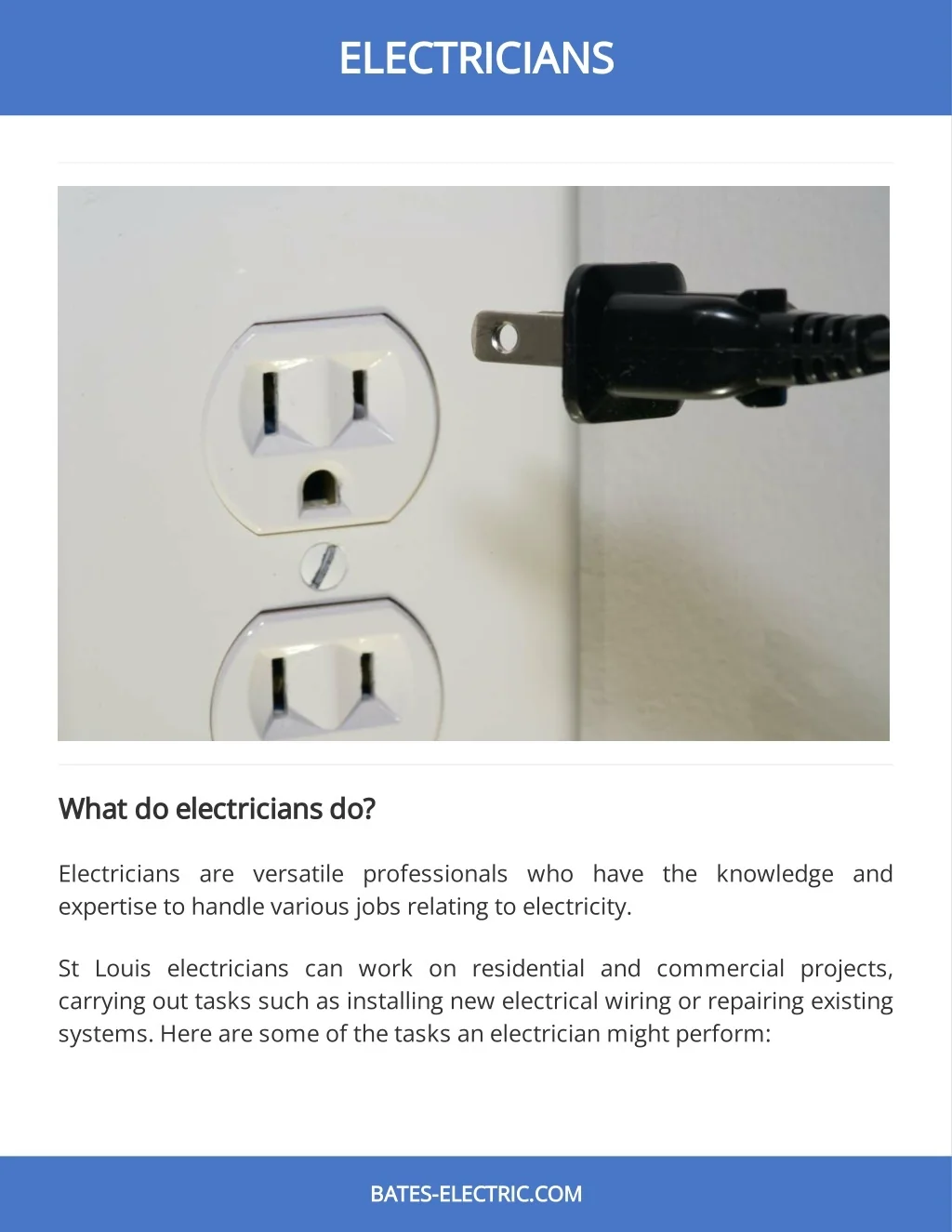 ELECTRICIANS

What do electricians do?

Electricians are versatile professionals who have the knowledge and expertise to handle various jobs relating to electricity.

St Louis electricians can work on residential and commercial projects, carrying out tasks such as installing new electrical wiring or repairing existing systems. Here are some of the tasks an electrician might perform:

BATES-ELECTRIC.COM